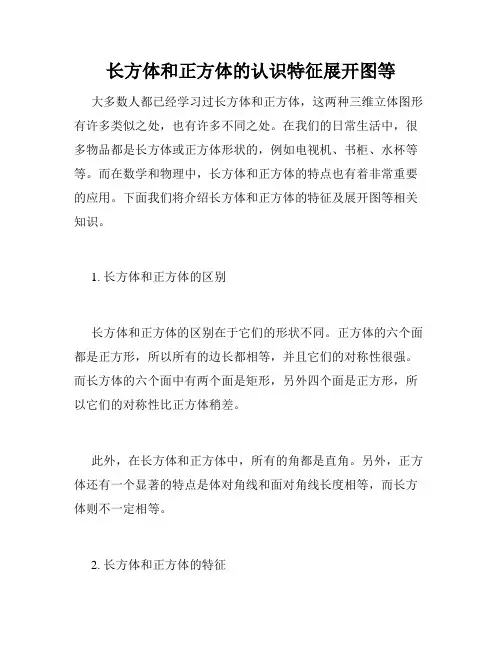 长方体和正方体的认识特征展开图等

大多数人都已经学习过长方体和正方体，这两种三维立体图形有许多类似之处，也有许多不同之处。在我们的日常生活中，很多物品都是长方体或正方体形状的，例如电视机、书柜、水杯等等。而在数学和物理中，长方体和正方体的特点也有着非常重要的应用。下面我们将介绍长方体和正方体的特征及展开图等相关知识。

1. 长方体和正方体的区别

长方体和正方体的区别在于它们的形状不同。正方体的六个面都是正方形，所以所有的边长都相等，并且它们的对称性很强。而长方体的六个面中有两个面是矩形，另外四个面是正方形，所以它们的对称性比正方体稍差。

此外，在长方体和正方体中，所有的角都是直角。另外，正方体还有一个显著的特点是体对角线和面对角线长度相等，而长方体则不一定相等。

2. 长方体和正方体的特征